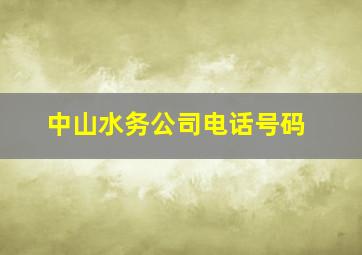 中山水务公司电话号码